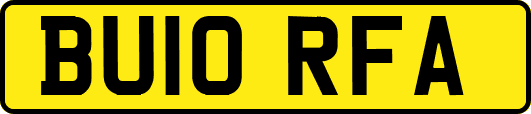 BU10 RFA